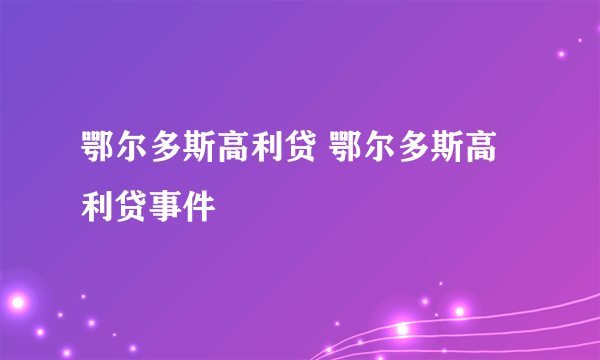 鄂尔多斯高利贷 鄂尔多斯高利贷事件